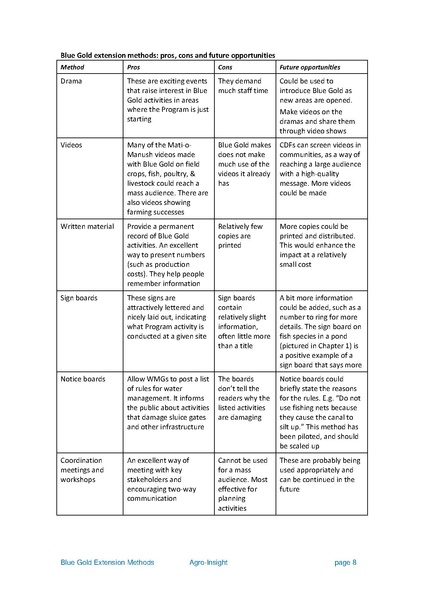 Blue Gold extension methods: pros, cons and future opportunities

| Method | Pros | Cons | Future opportunities |
|---|---|---|---|
| Drama | These are exciting events that raise interest in Blue Gold activities in areas where the Program is just starting | They demand much staff time | Could be used to introduce Blue Gold as new areas are opened. Make videos on the dramas and share them through video shows |
| Videos | Many of the Mati-o-Manush videos made with Blue Gold on field crops, fish, poultry, & livestock could reach a mass audience. There are also videos showing farming successes | Blue Gold makes does not make much use of the videos it already has | CDFs can screen videos in communities, as a way of reaching a large audience with a high-quality message. More videos could be made |
| Written material | Provide a permanent record of Blue Gold activities. An excellent way to present numbers (such as production costs). They help people remember information | Relatively few copies are printed | More copies could be printed and distributed. This would enhance the impact at a relatively small cost |
| Sign boards | These signs are attractively lettered and nicely laid out, indicating what Program activity is conducted at a given site | Sign boards contain relatively slight information, often little more than a title | A bit more information could be added, such as a number to ring for more details. The sign board on fish species in a pond (pictured in Chapter 1) is a positive example of a sign board that says more |
| Notice boards | Allow WMGs to post a list of rules for water management. It informs the public about activities that damage sluice gates and other infrastructure | The boards don't tell the readers why the listed activities are damaging | Notice boards could briefly state the reasons for the rules. E.g. "Do not use fishing nets because they cause the canal to silt up." This method has been piloted, and should be scaled up |
| Coordination meetings and workshops | An excellent way of meeting with key stakeholders and encouraging two-way communication | Cannot be used for a mass audience. Most effective for planning activities | These are probably being used appropriately and can be continued in the future |

Blue Gold Extension Methods Agro-Insight page 8